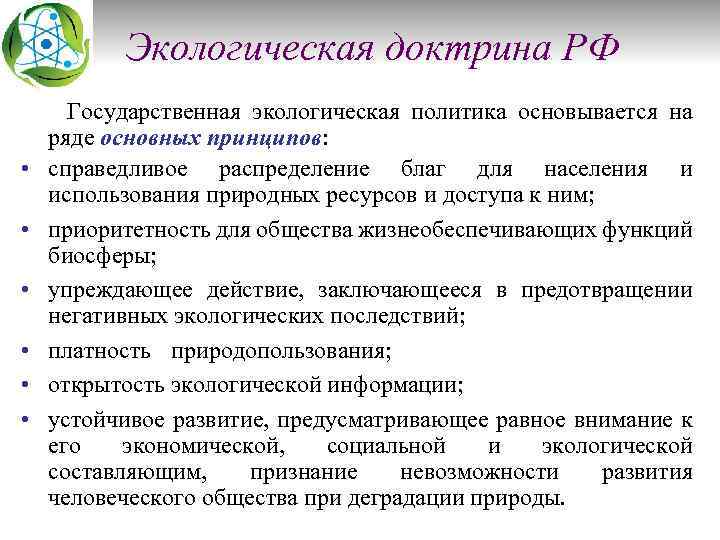 Экологическая доктрина РФ

Государственная экологическая политика основывается на ряде основных принципов:

• справедливое распределение благ для населения и использования природных ресурсов и доступа к ним;
• приоритетность для общества жизнеобеспечивающих функций биосферы;
• упреждающее действие, заключающееся в предотвращении негативных экологических последствий;
• платность природопользования;
• открытость экологической информации;
• устойчивое развитие, предусматривающее равное внимание к его экономической, социальной и экологической составляющим, признание невозможности развития человеческого общества при деградации природы.